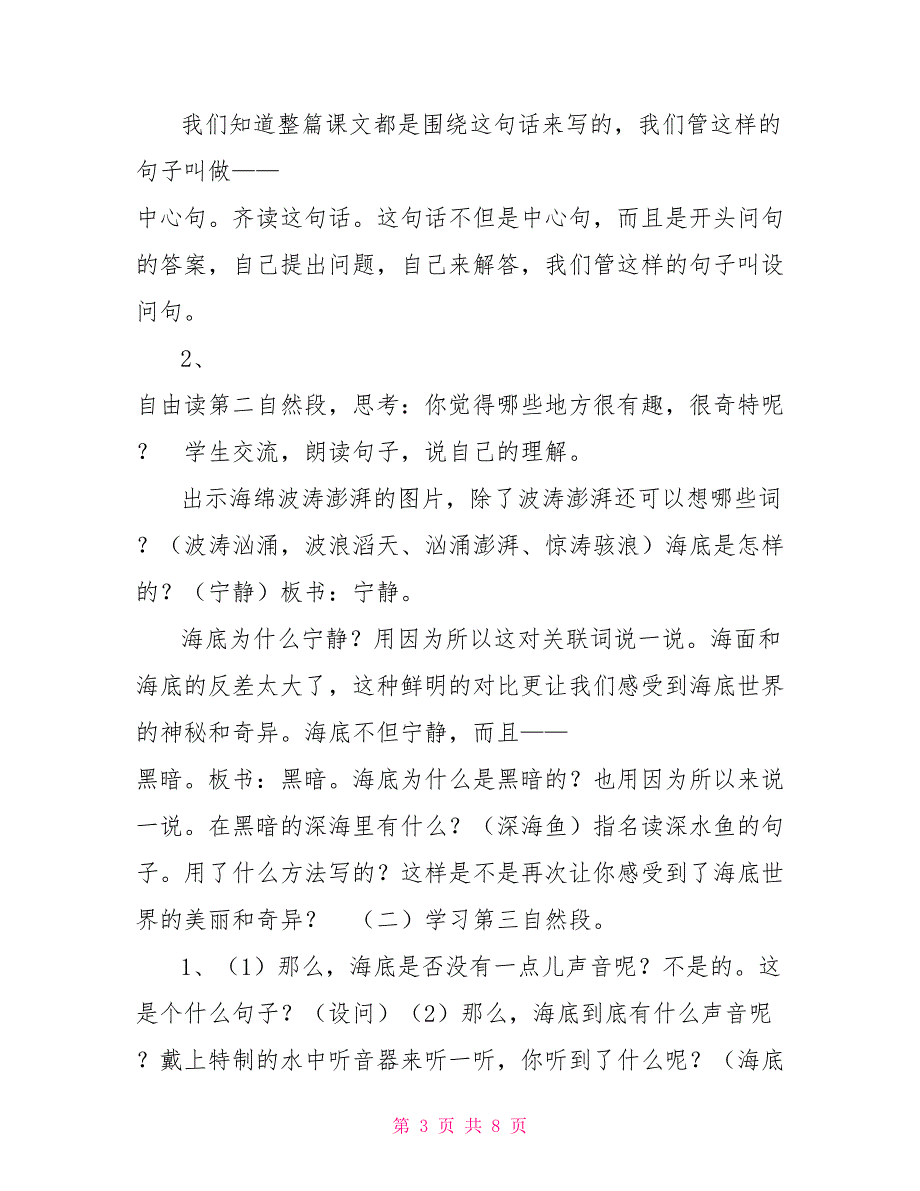 我们知道整篇课文都是围绕这句话来写的，我们管这样的句子叫做——
中心句。齐读这句话。这句话不但是中心句，而且是开头问句的答案，自己提出问题，自己来解答，我们管这样的句子叫设问句。

2、
自由读第二自然段，思考：你觉得哪些地方很有趣，很奇特呢？　学生交流，朗读句子，说自己的理解。

出示海绵波涛澎湃的图片，除了波涛澎湃还可以想哪些词？（波涛汹涌，波浪滔天、汹涌澎湃、惊涛骇浪）海底是怎样的？（宁静）板书：宁静。

海底为什么宁静？用因为所以这对关联词说一说。海面和海底的反差太大了，这种鲜明的对比更让我们感受到海底世界的神秘和奇异。海底不但宁静，而且——
黑暗。板书：黑暗。海底为什么是黑暗的？也用因为所以来说一说。在黑暗的深海里有什么？（深海鱼）指名读深水鱼的句子。用了什么方法写的？这样是不是再次让你感受到了海底世界的美丽和奇异？　（二）学习第三自然段。

1、（1）那么，海底是否没有一点儿声音呢？不是的。这是个什么句子？（设问）（2）那么，海底到底有什么声音呢？戴上特制的水中听音器来听一听，你听到了什么呢？（海底

第 3 页 共 8 页